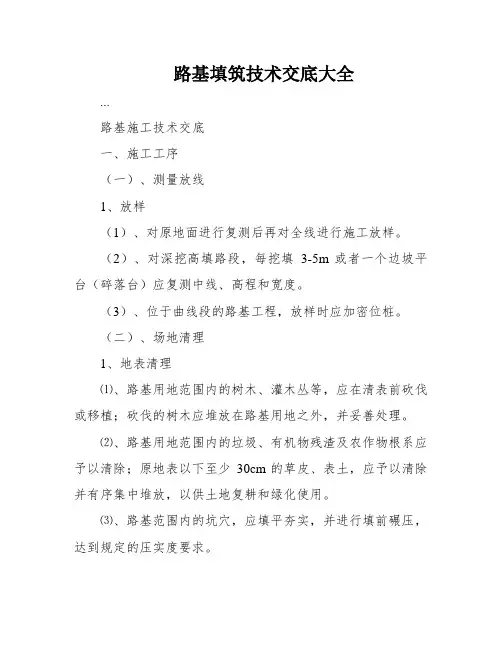 路基填筑技术交底大全

...

路基施工技术交底

一、施工工序

（一）、测量放线

1、放样

（1）、对原地面进行复测后再对全线进行施工放样。

（2）、对深挖高填路段，每挖填 3-5m 或者一个边坡平台（碎落台）应复测中线、高程和宽度。

（3）、位于曲线段的路基工程，放样时应加密位桩。

（二）、场地清理

1、地表清理

⑴、路基用地范围内的树木、灌木丛等，应在清表前砍伐或移植；砍伐的树木应堆放在路基用地之外，并妥善处理。

⑵、路基用地范围内的垃圾、有机物残渣及农作物根系应予以清除；原地表以下至少 30cm 的草皮、表土，应予以清除并有序集中堆放，以供土地复耕和绿化使用。

⑶、路基范围内的坑穴，应填平夯实，并进行填前碾压，达到规定的压实度要求。